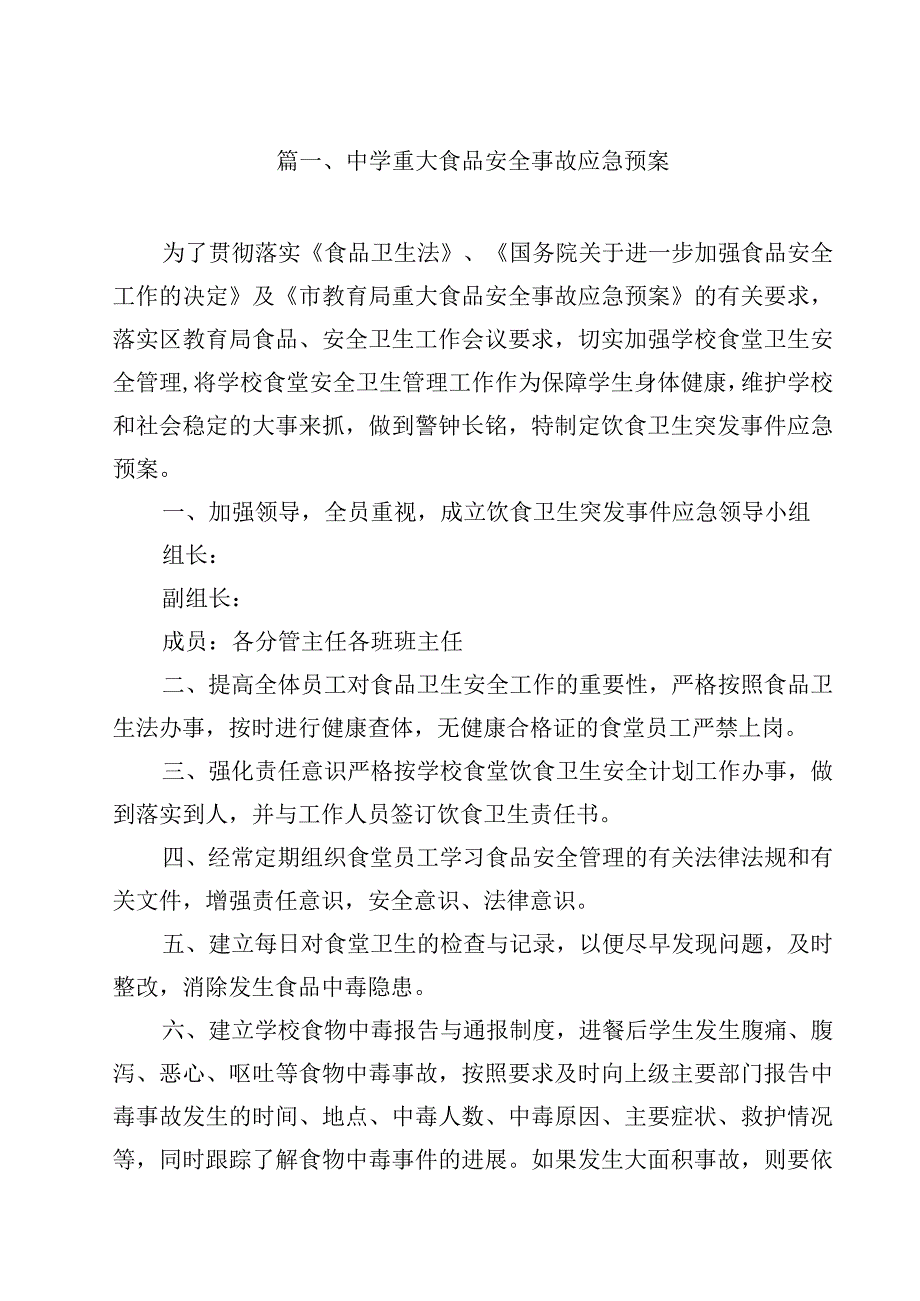 篇一、中学重大食品安全事故应急预案

为了贯彻落实《食品卫生法》、《国务院关于进一步加强食品安全工作的决定》及《市教育局重大食品安全事故应急预案》的有关要求，落实区教育局食品、安全卫生工作会议要求，切实加强学校食堂卫生安全管理,将学校食堂安全卫生管理工作作为保障学生身体健康,维护学校和社会稳定的大事来抓，做到警钟长铭，特制定饮食卫生突发事件应急预案。

一、加强领导，全员重视，成立饮食卫生突发事件应急领导小组

组长：

副组长：

成员：各分管主任各班班主任

二、提高全体员工对食品卫生安全工作的重要性，严格按照食品卫生法办事，按时进行健康查体，无健康合格证的食堂员工严禁上岗。

三、强化责任意识严格按学校食堂饮食卫生安全计划工作办事，做到落实到人，并与工作人员签订饮食卫生责任书。

四、经常定期组织食堂员工学习食品安全管理的有关法律法规和有关文件，增强责任意识，安全意识、法律意识。

五、建立每日对食堂卫生的检查与记录，以便尽早发现问题，及时整改，消除发生食品中毒隐患。

六、建立学校食物中毒报告与通报制度，进餐后学生发生腹痛、腹泻、恶心、呕吐等食物中毒事故，按照要求及时向上级主要部门报告中毒事故发生的时间、地点、中毒人数、中毒原因、主要症状、救护情况等，同时跟踪了解食物中毒事件的进展。如果发生大面积事故，则要依